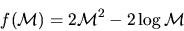 $f(\mathcal{M}) = 2\mathcal{M}^2 - 2\log\mathcal{M}$